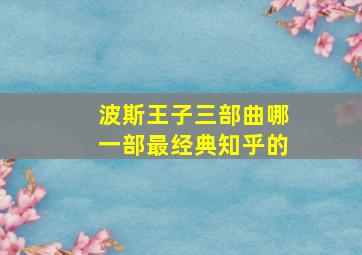 波斯王子三部曲哪一部最经典知乎的